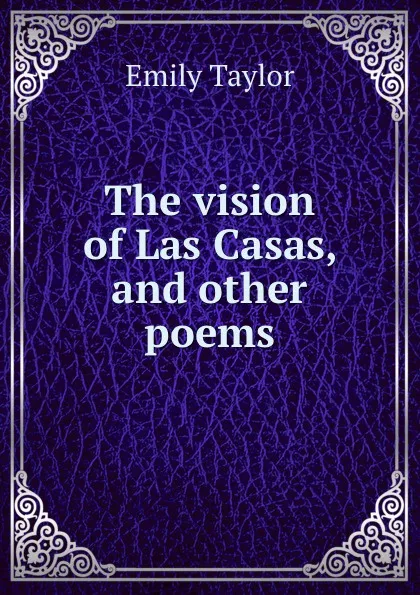 Emily Taylor

The vision of Las Casas, and other poems